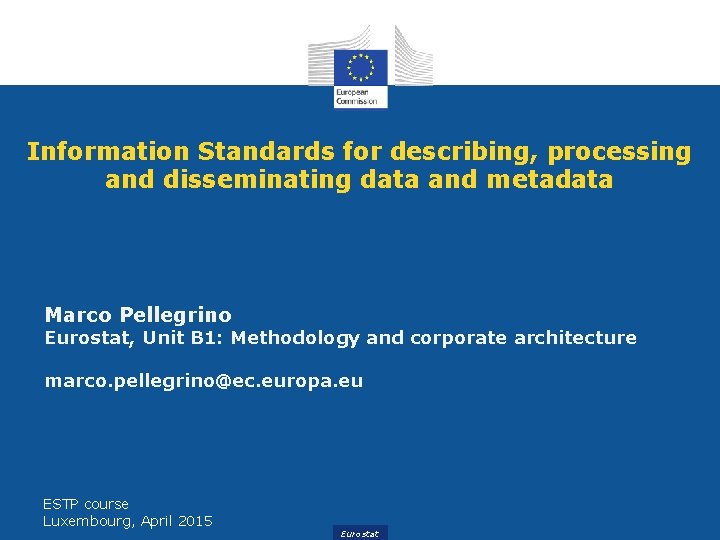 European Commission

Information Standards for describing, processing and disseminating data and metadata

Marco Pellegrino
Eurostat, Unit B1: Methodology and corporate architecture

marco.pellegrino@ec.europa.eu

ESTP course
Luxembourg, April 2015

Eurostat